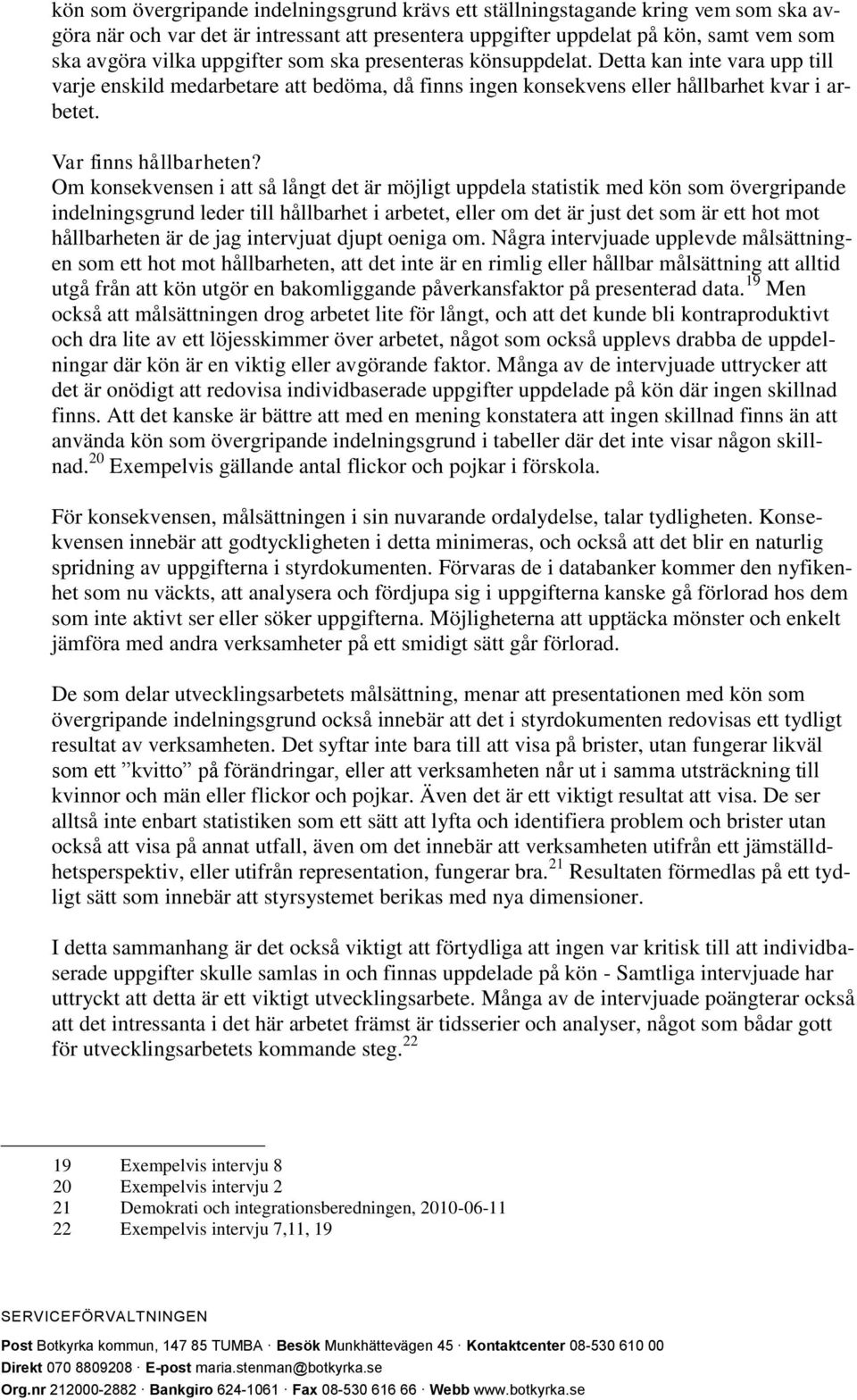 kön som övergripande indelningsgrund krävs ett ställningstagande kring vem som ska avgöra när och var det är intressant att presentera uppgifter uppdelat på kön, samt vem som ska avgöra vilka uppgifter som ska presenteras könsuppdelat. Detta kan inte vara upp till varje enskild medarbetare att bedöma, då finns ingen konsekvens eller hållbarhet kvar i arbetet.

Var finns hållbarheten?
Om konsekvensen i att så långt det är möjligt uppdela statistik med kön som övergripande indelningsgrund leder till hållbarhet i arbetet, eller om det är just det som är ett hot mot hållbarheten är de jag intervjuat djupt oeniga om. Några intervjuade upplevde målsättningen som ett hot mot hållbarheten, att det inte är en rimlig eller hållbar målsättning att alltid utgå från att kön utgör en bakomliggande påverkansfaktor på presenterad data.$^{19}$ Men också att målsättningen drog arbetet lite för långt, och att det kunde bli kontraproduktivt och dra lite av ett löjesskimmer över arbetet, något som också upplevs drabba de uppdelningar där kön är en viktig eller avgörande faktor. Många av de intervjuade uttrycker att det är onödigt att redovisa individbaserade uppgifter uppdelade på kön där ingen skillnad finns. Att det kanske är bättre att med en mening konstatera att ingen skillnad finns än att använda kön som övergripande indelningsgrund i tabeller där det inte visar någon skillnad.$^{20}$ Exempelvis gällande antal flickor och pojkar i förskola.

För konsekvensen, målsättningen i sin nuvarande ordalydelse, talar tydligheten. Konsekvensen innebär att godtyckligheten i detta minimeras, och också att det blir en naturlig spridning av uppgifterna i styrdokumenten. Förvaras de i databanker kommer den nyfikenhet som nu väckts, att analysera och fördjupa sig i uppgifterna kanske gå förlorad hos dem som inte aktivt ser eller söker uppgifterna. Möjligheterna att upptäcka mönster och enkelt jämföra med andra verksamheter på ett smidigt sätt går förlorad.

De som delar utvecklingsarbetets målsättning, menar att presentationen med kön som övergripande indelningsgrund också innebär att det i styrdokumenten redovisas ett tydligt resultat av verksamheten. Det syftar inte bara till att visa på brister, utan fungerar likväl som ett ”kvitto” på förändringar, eller att verksamheten når ut i samma utsträckning till kvinnor och män eller flickor och pojkar. Även det är ett viktigt resultat att visa. De ser alltså inte enbart statistiken som ett sätt att lyfta och identifiera problem och brister utan också att visa på annat utfall, även om det innebär att verksamheten utifrån ett jämställdhetsperspektiv, eller utifrån representation, fungerar bra.$^{21}$ Resultaten förmedlas på ett tydligt sätt som innebär att styrsystemet berikas med nya dimensioner.

I detta sammanhang är det också viktigt att förtydliga att ingen var kritisk till att individbaserade uppgifter skulle samlas in och finnas uppdelade på kön - Samtliga intervjuade har uttryckt att detta är ett viktigt utvecklingsarbete. Många av de intervjuade poängterar också att det intressanta i det här arbetet främst är tidsserier och analyser, något som bådar gott för utvecklingsarbetets kommande steg.$^{22}$

19 Exempelvis intervju 8
20 Exempelvis intervju 2
21 Demokrati och integrationsberedningen, 2010-06-11
22 Exempelvis intervju 7,11, 19

SERVICEFÖRVALTNINGEN

Post Botkyrka kommun, 147 85 TUMBA · Besök Munkhättevägen 45 · Kontaktcenter 08-530 610 00
Direkt 070 8809208 · E-post maria.stenman@botkyrka.se
Org.nr 212000-2882 · Bankgiro 624-1061 · Fax 08-530 616 66 · Webb www.botkyrka.se